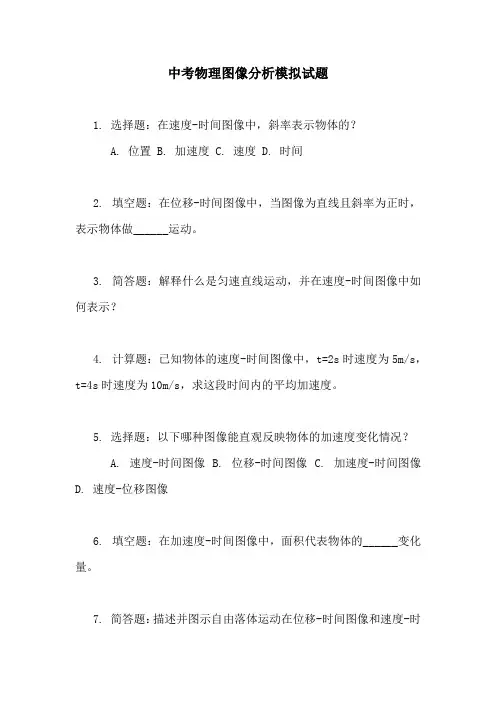 中考物理图像分析模拟试题

1. 选择题：在速度-时间图像中，斜率表示物体的？

A. 位置 B. 加速度 C. 速度 D. 时间

2. 填空题：在位移-时间图像中，当图像为直线且斜率为正时，表示物体做______运动。

3. 简答题：解释什么是匀速直线运动，并在速度-时间图像中如何表示？

4. 计算题：已知物体的速度-时间图像中，t=2s 时速度为 5m/s，t=4s 时速度为 10m/s，求这段时间内的平均加速度。

5. 选择题：以下哪种图像能直观反映物体的加速度变化情况？

A. 速度-时间图像 B. 位移-时间图像 C. 加速度-时间图像 D. 速度-位移图像

6. 填空题：在加速度-时间图像中，面积代表物体的______变化量。

7. 简答题：描述并图示自由落体运动在位移-时间图像和速度-时